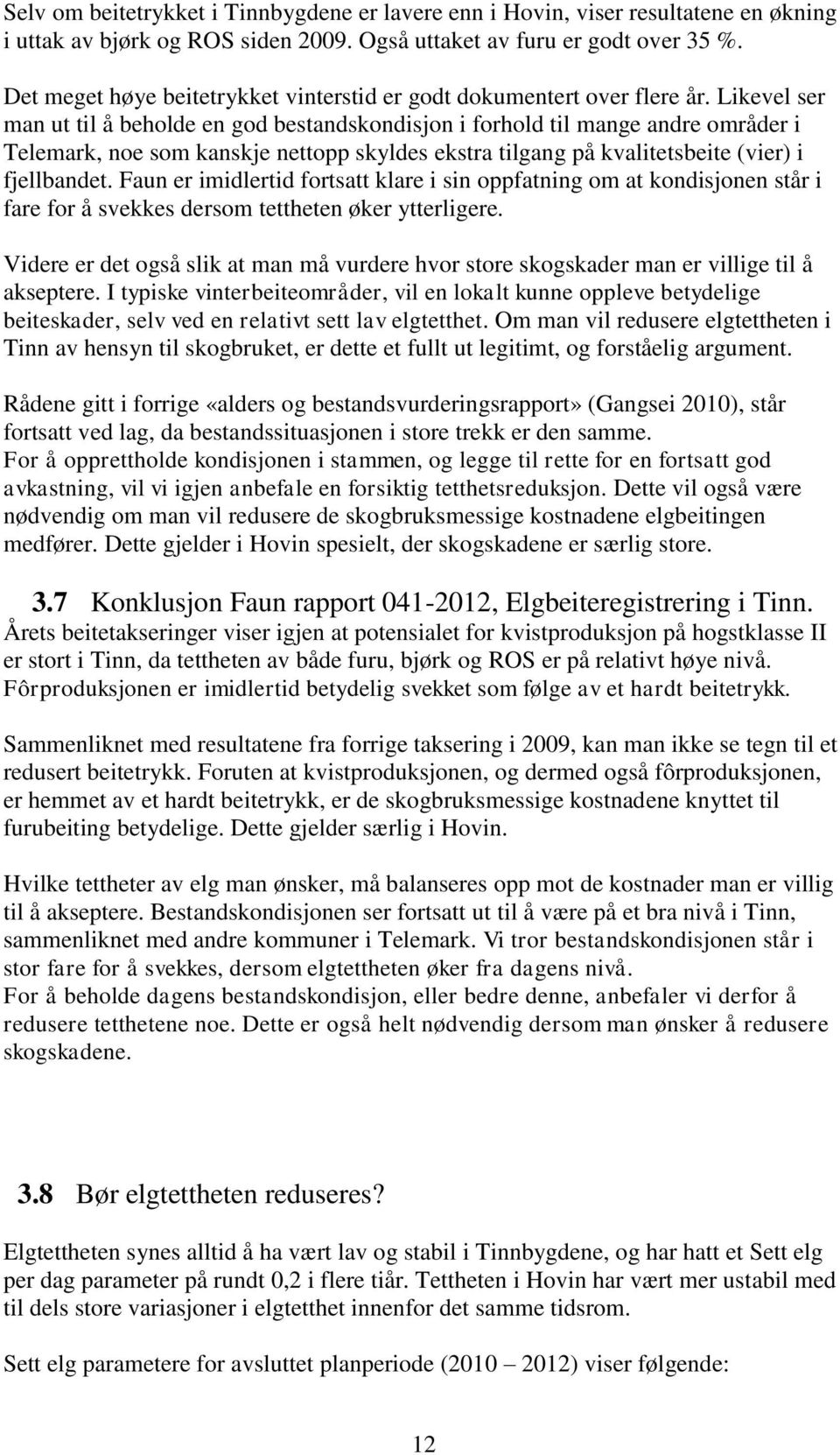 Selv om beitetrykket i Tinnbygdene er lavere enn i Hovin, viser resultatene en økning i uttak av bjørk og ROS siden 2009. Også uttaket av furu er godt over 35 %.

Det meget høye beitetrykket vinterstid er godt dokumentert over flere år. Likevel ser man ut til å beholde en god bestandskondisjon i forhold til mange andre områder i Telemark, noe som kanskje nettopp skyldes ekstra tilgang på kvalitetsbeite (vier) i fjellbandet. Faun er imidlertid fortsatt klare i sin oppfatning om at kondisjonen står i fare for å svekkes dersom tettheten øker ytterligere.

Videre er det også slik at man må vurdere hvor store skogskader man er villige til å akseptere. I typiske vinterbeiteområder, vil en lokalt kunne oppleve betydelige beiteskader, selv ved en relativt sett lav elgtetthet. Om man vil redusere elgtettheten i Tinn av hensyn til skogbruket, er dette et fullt ut legitimt, og forståelig argument.

Rådene gitt i forrige «alders og bestandsvurderingsrapport» (Gangsei 2010), står fortsatt ved lag, da bestandssituasjonen i store trekk er den samme.
For å opprettholde kondisjonen i stammen, og legge til rette for en fortsatt god avkastning, vil vi igjen anbefale en forsiktig tetthetsreduksjon. Dette vil også være nødvendig om man vil redusere de skogbruksmessige kostnadene elgbeitingen medfører. Dette gjelder i Hovin spesielt, der skogskadene er særlig store.

3.7 Konklusjon Faun rapport 041-2012, Elgbeiteregistrering i Tinn.
Årets beitetakseringer viser igjen at potensialet for kvistproduksjon på hogstklasse II er stort i Tinn, da tettheten av både furu, bjørk og ROS er på relativt høye nivå. Fôrproduksjonen er imidlertid betydelig svekket som følge av et hardt beitetrykk.

Sammenliknet med resultatene fra forrige taksering i 2009, kan man ikke se tegn til et redusert beitetrykk. Foruten at kvistproduksjonen, og dermed også fôrproduksjonen, er hemmet av et hardt beitetrykk, er de skogbruksmessige kostnadene knyttet til furubeiting betydelige. Dette gjelder særlig i Hovin.

Hvilke tettheter av elg man ønsker, må balanseres opp mot de kostnader man er villig til å akseptere. Bestandskondisjonen ser fortsatt ut til å være på et bra nivå i Tinn, sammenliknet med andre kommuner i Telemark. Vi tror bestandskondisjonen står i stor fare for å svekkes, dersom elgtettheten øker fra dagens nivå.
For å beholde dagens bestandskondisjon, eller bedre denne, anbefaler vi derfor å redusere tetthetene noe. Dette er også helt nødvendig dersom man ønsker å redusere skogskadene.

3.8 Bør elgtettheten reduseres?

Elgtettheten synes alltid å ha vært lav og stabil i Tinnbygdene, og har hatt et Sett elg per dag parameter på rundt 0,2 i flere tiår. Tettheten i Hovin har vært mer ustabil med til dels store variasjoner i elgtetthet innenfor det samme tidsrom.

Sett elg parametere for avsluttet planperiode (2010 – 2012) viser følgende:

12